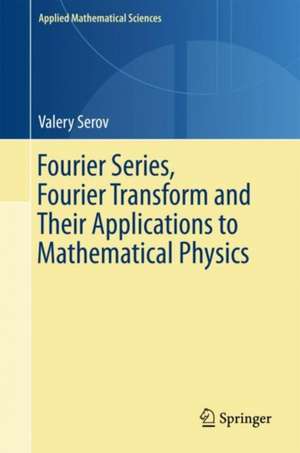 Applied Mathematical Sciences

Valery Serov

Fourier Series, Fourier Transform and Their Applications to Mathematical Physics

Springer